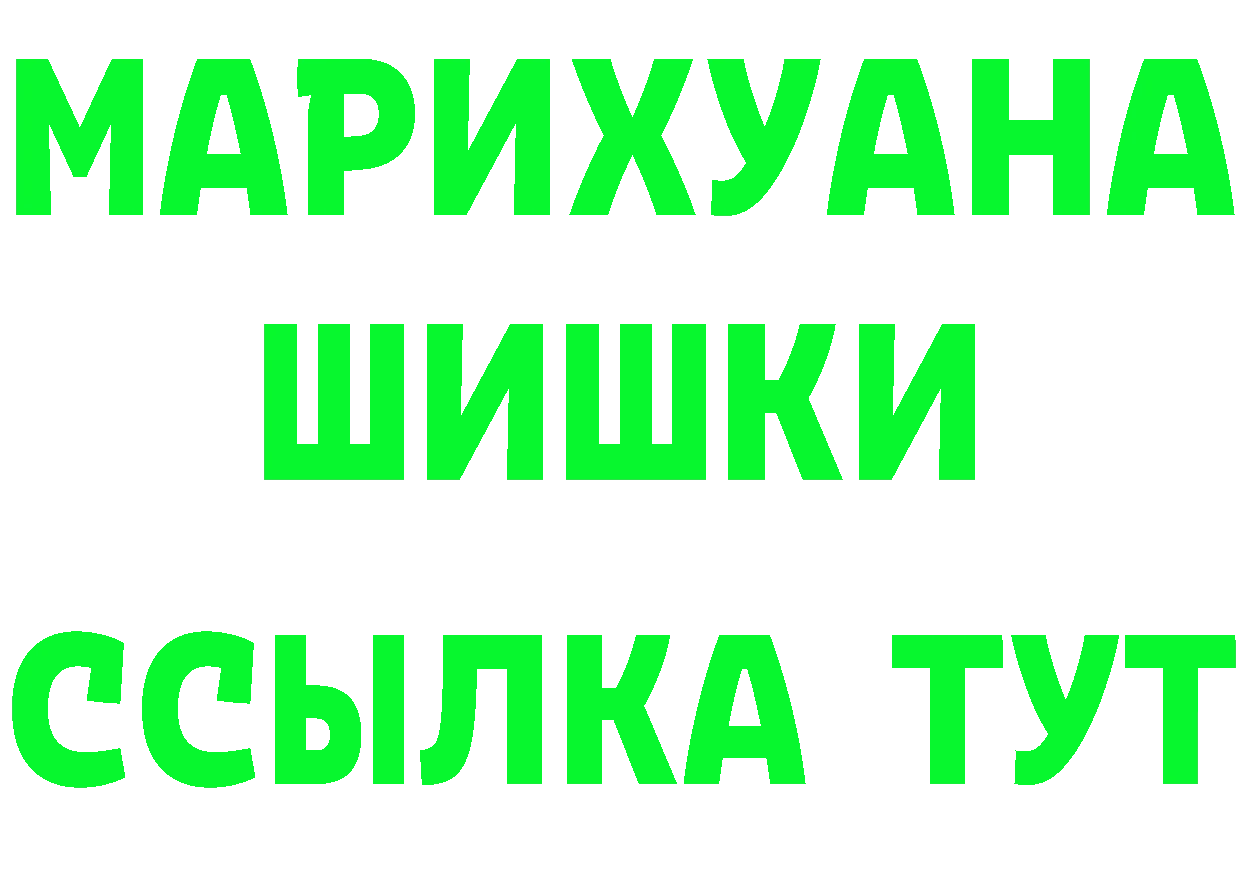 МАРИХУАНА
ШИШКИ
ССЫЛКА ТУТ